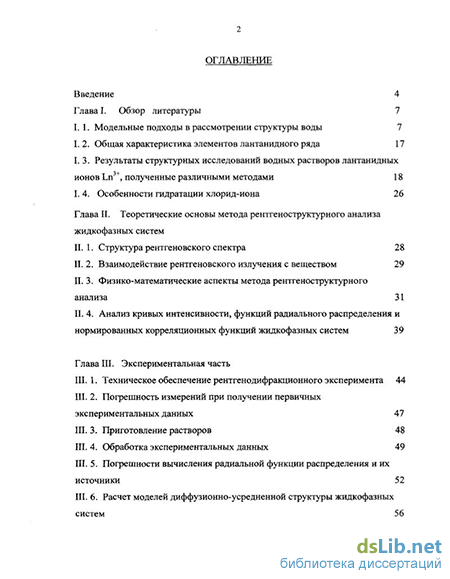 2

ОГЛАВЛЕНИЕ

Введение 4

Глава I. Обзор литературы 7

I. 1. Модельные подходы в рассмотрении структуры воды 7

I. 2. Общая характеристика элементов лантанидного ряда 17

I. 3. Результаты структурных исследований водных растворов лантанидных ионов $Ln^{3+}$, полученные различными методами 18

I. 4. Особенности гидратации хлорид-иона 26

Глава II. Теоретические основы метода рентгеноструктурного анализа жидкофазных систем

II. 1. Структура рентгеновского спектра 28

II. 2. Взаимодействие рентгеновского излучения с веществом 29

II. 3. Физико-математические аспекты метода рентгеноструктурного анализа 31

II. 4. Анализ кривых интенсивности, функций радиального распределения и нормированных корреляционных функций жидкофазных систем 39

Глава III. Экспериментальная часть

III. 1. Техническое обеспечение рентгенодифракционного эксперимента 44

III. 2. Погрешность измерений при получении первичных экспериментальных данных 47

III. 3. Приготовление растворов 48

III. 4. Обработка экспериментальных данных 49

III. 5. Погрешности вычисления радиальной функции распределения и их источники 52

III. 6. Расчет моделей диффузионно-усредненной структуры жидкофазных систем 56

dsLib.net
библиотека диссертаций